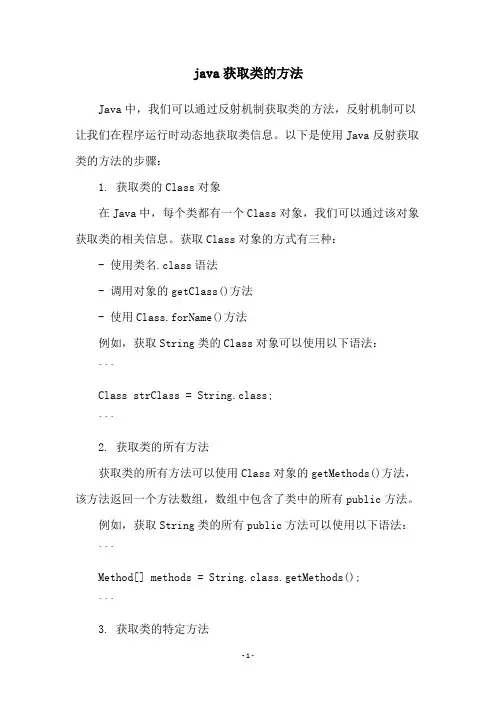 java 获取类的方法

Java 中，我们可以通过反射机制获取类的方法，反射机制可以让我们在程序运行时动态地获取类信息。以下是使用 Java 反射获取类的方法的步骤：

1. 获取类的 Class 对象

在 Java 中，每个类都有一个 Class 对象，我们可以通过该对象获取类的相关信息。获取 Class 对象的方式有三种：

- 使用类名.class 语法

- 调用对象的 getClass()方法

- 使用 Class.forName()方法

例如，获取 String 类的 Class 对象可以使用以下语法：

```

Class strClass = String.class;

```

2. 获取类的所有方法

获取类的所有方法可以使用 Class 对象的 getMethods()方法，该方法返回一个方法数组，数组中包含了类中的所有 public 方法。

例如，获取 String 类的所有 public 方法可以使用以下语法：

```

Method[] methods = String.class.getMethods();

```

3. 获取类的特定方法

-1-